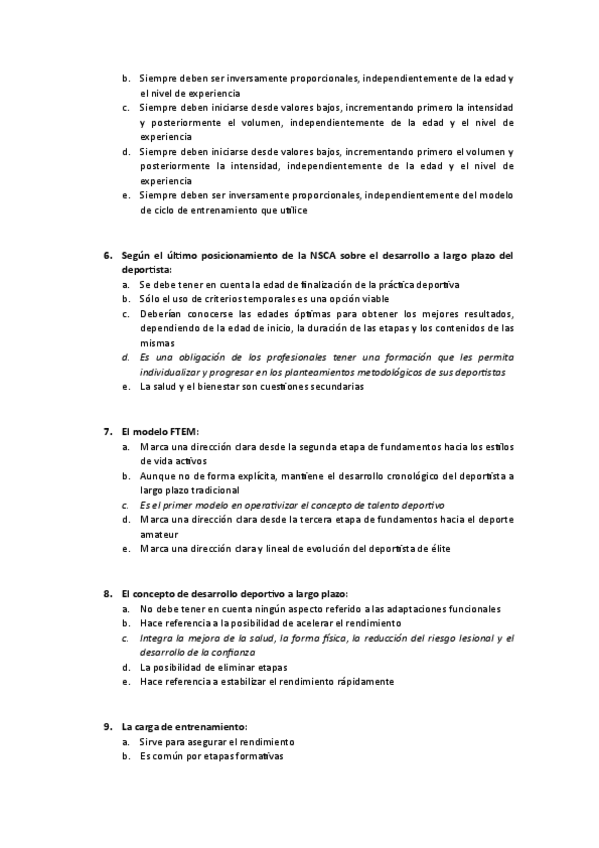 b. Siempre deben ser inversamente proporcionales, independientemente de la edad y el nivel de experiencia
c. Siempre deben iniciarse desde valores bajos, incrementando primero la intensidad y posteriormente el volumen, independientemente de la edad y el nivel de experiencia
d. Siempre deben iniciarse desde valores bajos, incrementando primero el volumen y posteriormente la intensidad, independientemente de la edad y el nivel de experiencia
e. Siempre deben ser inversamente proporcionales, independientemente del modelo de ciclo de entrenamiento que utilice

6. Según el último posicionamiento de la NSCA sobre el desarrollo a largo plazo del deportista:
a. Se debe tener en cuenta la edad de finalización de la práctica deportiva
b. Sólo el uso de criterios temporales es una opción viable
c. Deberían conocerse las edades óptimas para obtener los mejores resultados, dependiendo de la edad de inicio, la duración de las etapas y los contenidos de las mismas
d. Es una obligación de los profesionales tener una formación que les permita individualizar y progresar en los planteamientos metodológicos de sus deportistas
e. La salud y el bienestar son cuestiones secundarias

7. El modelo FTEM:
a. Marca una dirección clara desde la segunda etapa de fundamentos hacia los estilos de vida activos
b. Aunque no de forma explícita, mantiene el desarrollo cronológico del deportista a largo plazo tradicional
c. Es el primer modelo en operativizar el concepto de talento deportivo
d. Marca una dirección clara desde la tercera etapa de fundamentos hacia el deporte amateur
e. Marca una dirección clara y lineal de evolución del deportista de élite

8. El concepto de desarrollo deportivo a largo plazo:
a. No debe tener en cuenta ningún aspecto referido a las adaptaciones funcionales
b. Hace referencia a la posibilidad de acelerar el rendimiento
c. Integra la mejora de la salud, la forma física, la reducción del riesgo lesional y el desarrollo de la confianza
d. La posibilidad de eliminar etapas
e. Hace referencia a estabilizar el rendimiento rápidamente

9. La carga de entrenamiento:
a. Sirve para asegurar el rendimiento
b. Es común por etapas formativas